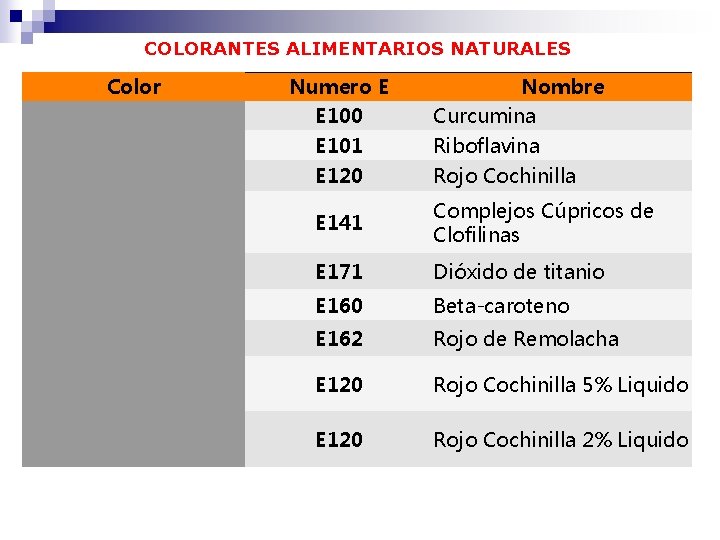 COLORANTES ALIMENTARIOS NATURALES

| Color | Numero E | Nombre |
|---|---|---|
| | E100 | Curcumina |
| | E101 | Riboflavina |
| | E120 | Rojo Cochinilla |
| | E141 | Complejos Cúpricos de Clofilinas |
| | E171 | Dióxido de titanio |
| | E160 | Beta-caroteno |
| | E162 | Rojo de Remolacha |
| | E120 | Rojo Cochinilla 5% Liquido |
| | E120 | Rojo Cochinilla 2% Liquido |